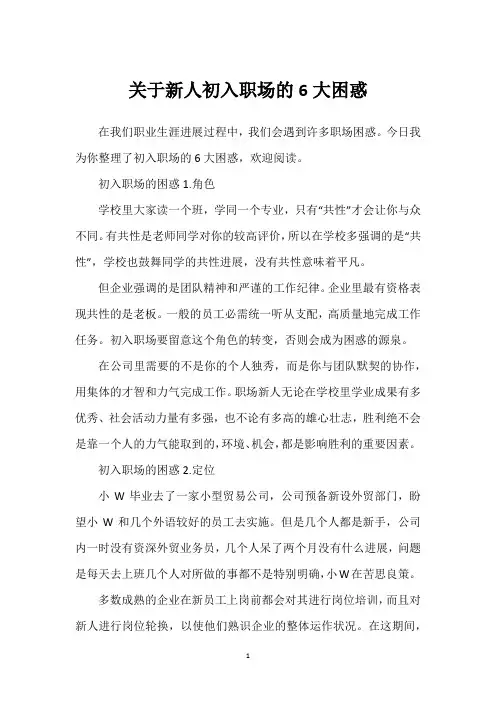 关于新人初入职场的 6 大困惑

在我们职业生涯进展过程中，我们会遇到许多职场困惑。今日我为你整理了初入职场的 6 大困惑，欢迎阅读。

初入职场的困惑 1.角色

学校里大家读一个班，学同一个专业，只有“共性”才会让你与众不同。有共性是老师同学对你的较高评价，所以在学校多强调的是“共性”，学校也鼓舞同学的共性进展，没有共性意味着平凡。

但企业强调的是团队精神和严谨的工作纪律。企业里最有资格表现共性的是老板。一般的员工必需统一听从支配，高质量地完成工作任务。初入职场要留意这个角色的转变，否则会成为困惑的源泉。

在公司里需要的不是你的个人独秀，而是你与团队默契的协作，用集体的才智和力气完成工作。职场新人无论在学校里学业成果有多优秀、社会活动力量有多强，也不论有多高的雄心壮志，胜利绝不会是靠一个人的力气能取到的，环境、机会，都是影响胜利的重要因素。

初入职场的困惑 2.定位

小 W 毕业去了一家小型贸易公司，公司预备新设外贸部门，盼望小 W 和几个外语较好的员工去实施。但是几个人都是新手，公司内一时没有资深外贸业务员，几个人呆了两个月没有什么进展，问题是每天去上班几个人对所做的事都不是特别明确，小 W 在苦思良策。

多数成熟的企业在新员工上岗前都会对其进行岗位培训，而且对新人进行岗位轮换，以使他们熟识企业的整体运作状况。在这期间，

1